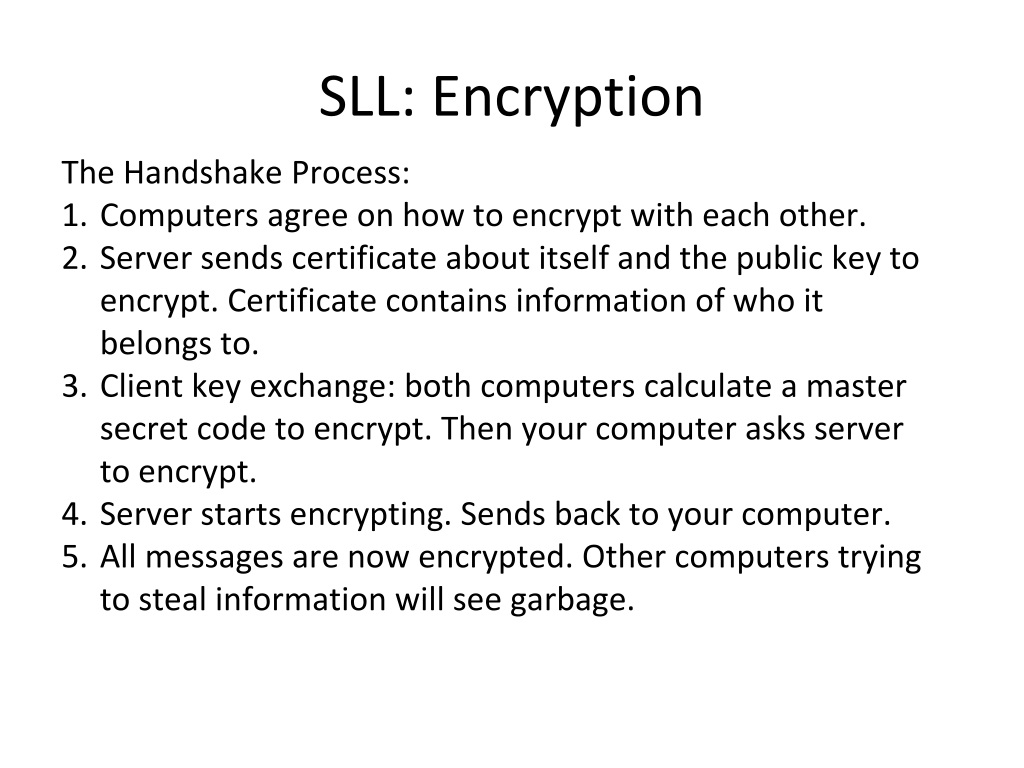 SLL: Encryption

The Handshake Process:
1. Computers agree on how to encrypt with each other.
2. Server sends certificate about itself and the public key to encrypt. Certificate contains information of who it belongs to.
3. Client key exchange: both computers calculate a master secret code to encrypt. Then your computer asks server to encrypt.
4. Server starts encrypting. Sends back to your computer.
5. All messages are now encrypted. Other computers trying to steal information will see garbage.